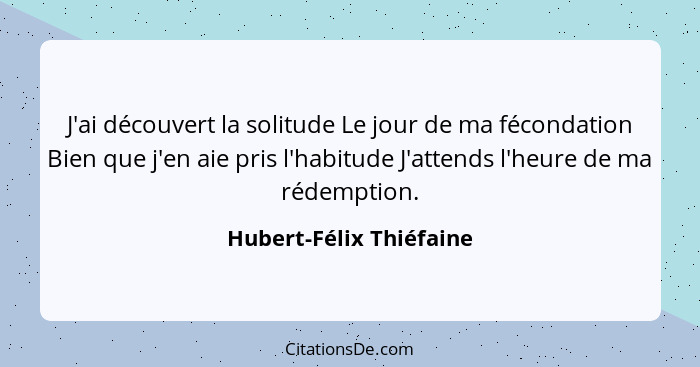 J'ai découvert la solitude Le jour de ma fécondation Bien que j'en aie pris l'habitude J'attends l'heure de ma rédemption.

Hubert-Félix Thiéfaine

CitationsDe.com